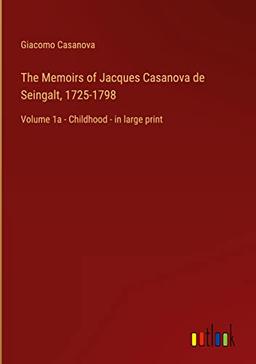 Giacomo Casanova

The Memoirs of Jacques Casanova de Seingalt, 1725-1798

Volume 1a - Childhood - in large print

outlook